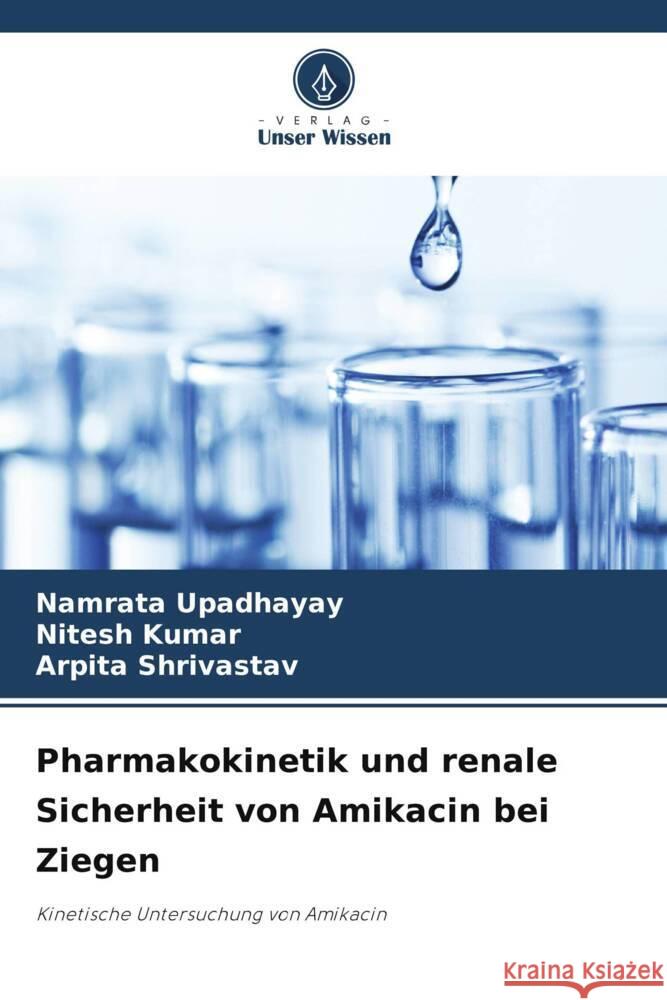 VERLAG
Unser Wissen

Namrata Upadhayay
Nitesh Kumar
Arpita Shrivastav

Pharmakokinetik und renale Sicherheit von Amikacin bei Ziegen

Kinetische Untersuchung von Amikacin